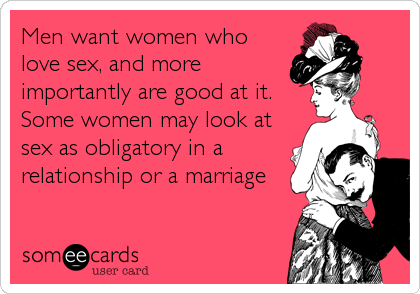 Men want women who love sex, and more importantly are good at it. Some women may look at sex as obligatory in a relationship or a marriage

someecards
user card